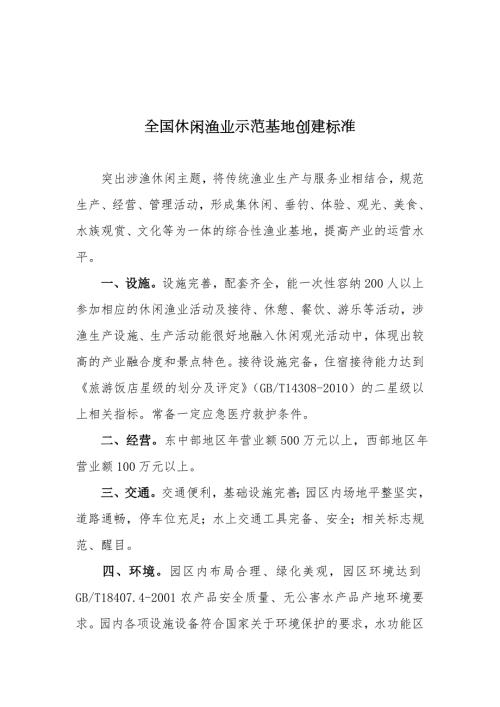 全国休闲渔业示范基地创建标准

突出涉渔休闲主题，将传统渔业生产与服务业相结合，规范生产、经营、管理活动，形成集休闲、垂钓、体验、观光、美食、水族观赏、文化等为一体的综合性渔业基地，提高产业的运营水平。

一、设施。设施完善，配套齐全，能一次性容纳200人以上参加相应的休闲渔业活动及接待、休憩、餐饮、游乐等活动，涉渔生产设施、生产活动能很好地融入休闲观光活动中，体现出较高的产业融合度和景点特色。接待设施完备，住宿接待能力达到《旅游饭店星级的划分及评定》（GB/T14308-2010）的二星级以上相关指标。常备一定应急医疗救护条件。

二、经营。东中部地区年营业额500万元以上，西部地区年营业额100万元以上。

三、交通。交通便利，基础设施完善；园区内场地平整坚实，道路通畅，停车位充足；水上交通工具完备、安全；相关标志规范、醒目。

四、环境。园区内布局合理、绿化美观，园区环境达到GB/T18407.4-2001农产品安全质量、无公害水产品产地环境要求。园内各项设施设备符合国家关于环境保护的要求，水功能区